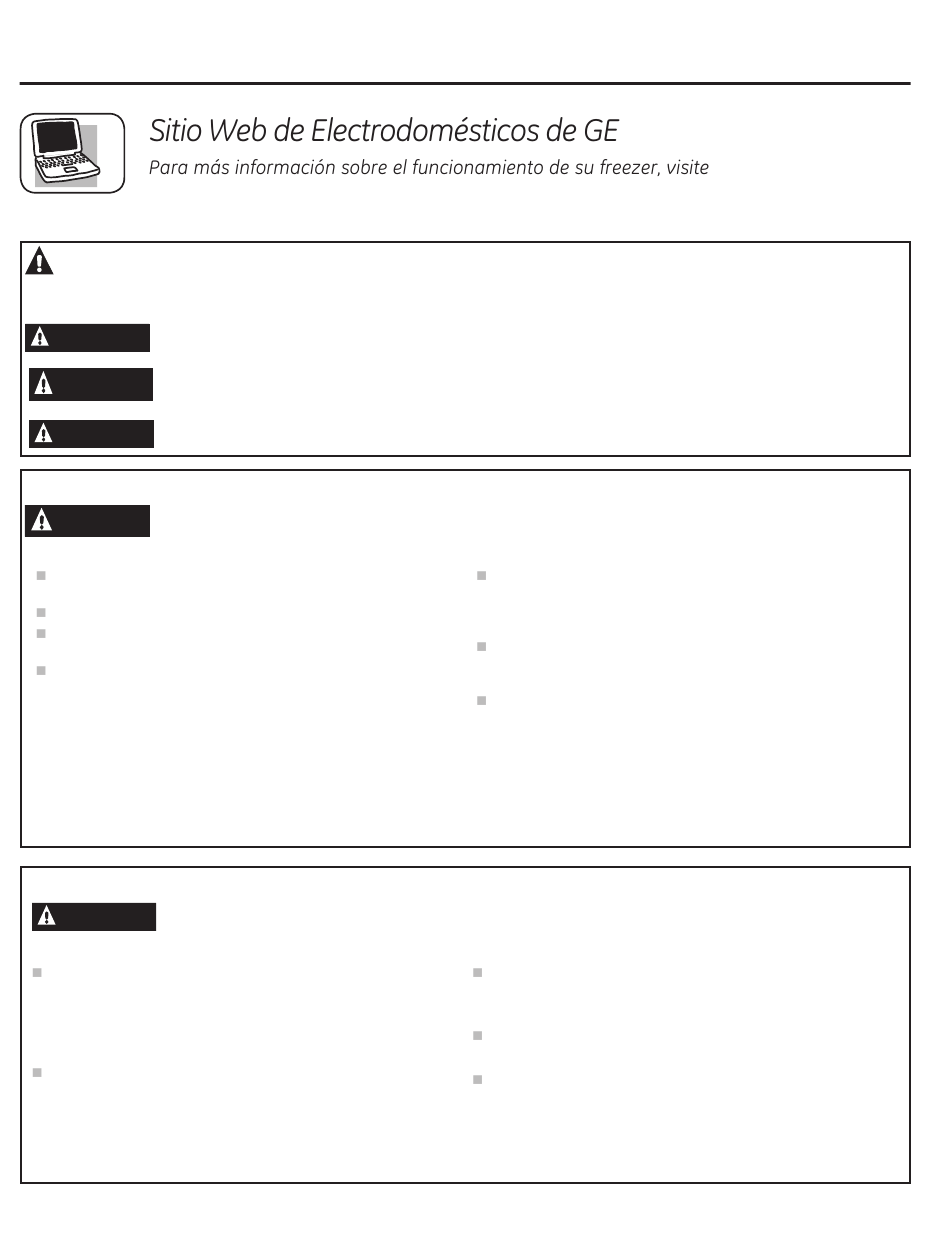 Sitio Web de Electrodomésticos de GE

Para más información sobre el funcionamiento de su freezer, visite